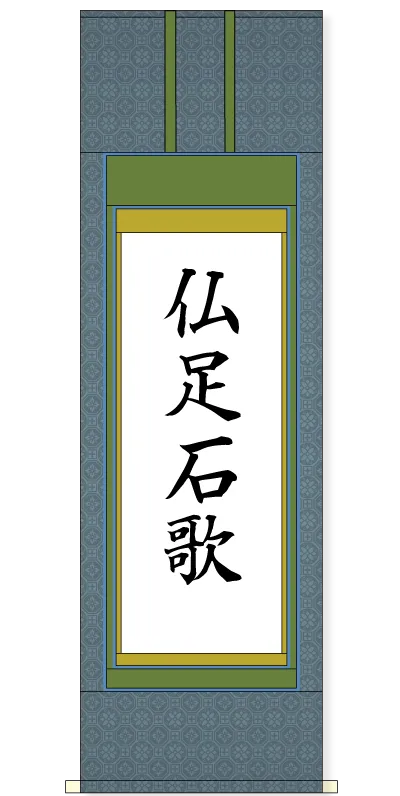 仏足石歌